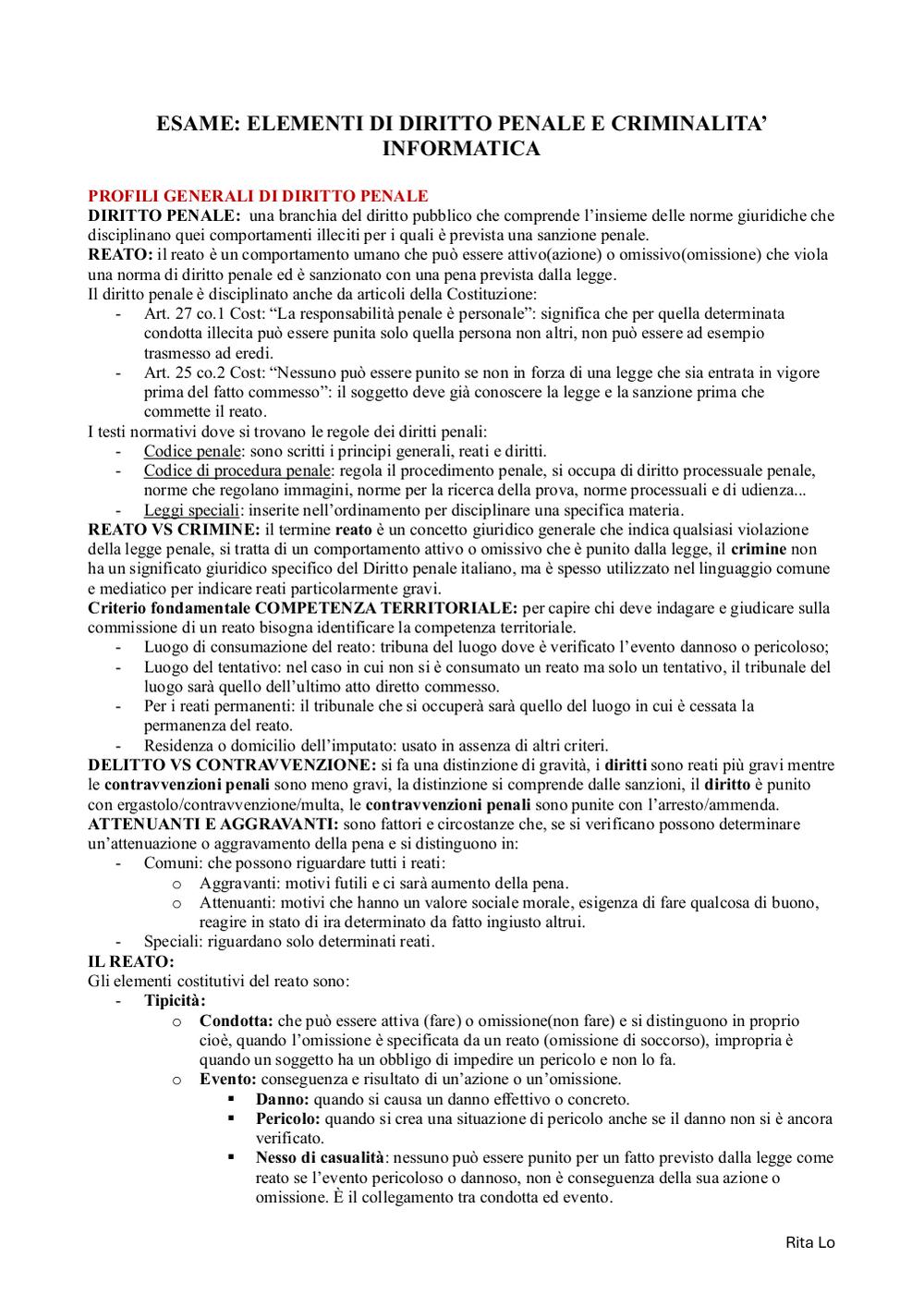 ESAME: ELEMENTI DI DIRITTO PENALE E CRIMINALITA' INFORMATICA

PROFILI GENERALI DI DIRITTO PENALE
DIRITTO PENALE: una branchia del diritto pubblico che comprende l'insieme delle norme giuridiche che disciplinano quei comportamenti illeciti per i quali è prevista una sanzione penale.
REATO: il reato è un comportamento umano che può essere attivo(azione) o omissivo(omissione) che viola una norma di diritto penale ed è sanzionato con una pena prevista dalla legge.
Il diritto penale è disciplinato anche da articoli della Costituzione:
- Art. 27 co.1 Cost: "La responsabilità penale è personale": significa che per quella determinata condotta illecita può essere punita solo quella persona non altri, non può essere ad esempio trasmesso ad eredi.
- Art. 25 co.2 Cost: "Nessuno può essere punito se non in forza di una legge che sia entrata in vigore prima del fatto commesso": il soggetto deve già conoscere la legge e la sanzione prima che commette il reato.
I testi normativi dove si trovano le regole dei diritti penali:
- Codice penale: sono scritti i principi generali, reati e diritti.
- Codice di procedura penale: regola il procedimento penale, si occupa di diritto processuale penale, norme che regolano immagini, norme per la ricerca della prova, norme processuali e di udienza...
- Leggi speciali: inserite nell'ordinamento per disciplinare una specifica materia.
REATO VS CRIMINE: il termine reato è un concetto giuridico generale che indica qualsiasi violazione della legge penale, si tratta di un comportamento attivo o omissivo che è punito dalla legge, il crimine non ha un significato giuridico specifico del Diritto penale italiano, ma è spesso utilizzato nel linguaggio comune e mediatico per indicare reati particolarmente gravi.
Criterio fondamentale COMPETENZA TERRITORIALE: per capire chi deve indagare e giudicare sulla commissione di un reato bisogna identificare la competenza territoriale.
- Luogo di consumazione del reato: tribuna del luogo dove è verificato l'evento dannoso o pericoloso;
- Luogo del tentativo: nel caso in cui non si è consumato un reato ma solo un tentativo, il tribunale del luogo sarà quello dell'ultimo atto diretto commesso.
- Per i reati permanenti: il tribunale che si occuperà sarà quello del luogo in cui è cessata la permanenza del reato.
- Residenza o domicilio dell'imputato: usato in assenza di altri criteri.
DELITTO VS CONTRAVVENZIONE: si fa una distinzione di gravità, i diritti sono reati più gravi mentre le contravvenzioni penali sono meno gravi, la distinzione si comprende dalle sanzioni, il diritto è punito con ergastolo/contravvenzione/multa, le contravvenzioni penali sono punite con l'arresto/ammenda.
ATTENUANTI E AGGRAVANTI: sono fattori e circostanze che, se si verificano possono determinare un'attenuazione o aggravamento della pena e si distinguono in:
- Comuni: che possono riguardare tutti i reati:
  o Aggravanti: motivi futili e ci sarà aumento della pena.
  o Attenuanti: motivi che hanno un valore sociale morale, esigenza di fare qualcosa di buono, reagire in stato di ira determinato da fatto ingiusto altrui.
- Speciali: riguardano solo determinati reati.
IL REATO:
Gli elementi costitutivi del reato sono:
- Tipicità:
  o Condotta: che può essere attiva (fare) o omissione(non fare) e si distinguono in proprio cioè, quando l'omissione è specificata da un reato (omissione di soccorso), impropria è quando un soggetto ha un obbligo di impedire un pericolo e non lo fa.
  o Evento: conseguenza e risultato di un'azione o un'omissione.
    ▪ Danno: quando si causa un danno effettivo o concreto.
    ▪ Pericolo: quando si crea una situazione di pericolo anche se il danno non si è ancora verificato.
    ▪ Nesso di casualità: nessuno può essere punito per un fatto previsto dalla legge come reato se l'evento pericoloso o dannoso, non è conseguenza della sua azione o omissione. È il collegamento tra condotta ed evento.

Rita Lo